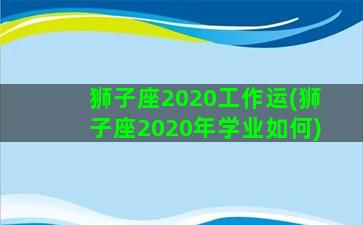 狮子座2020工作运(狮子座2020年学业如何)